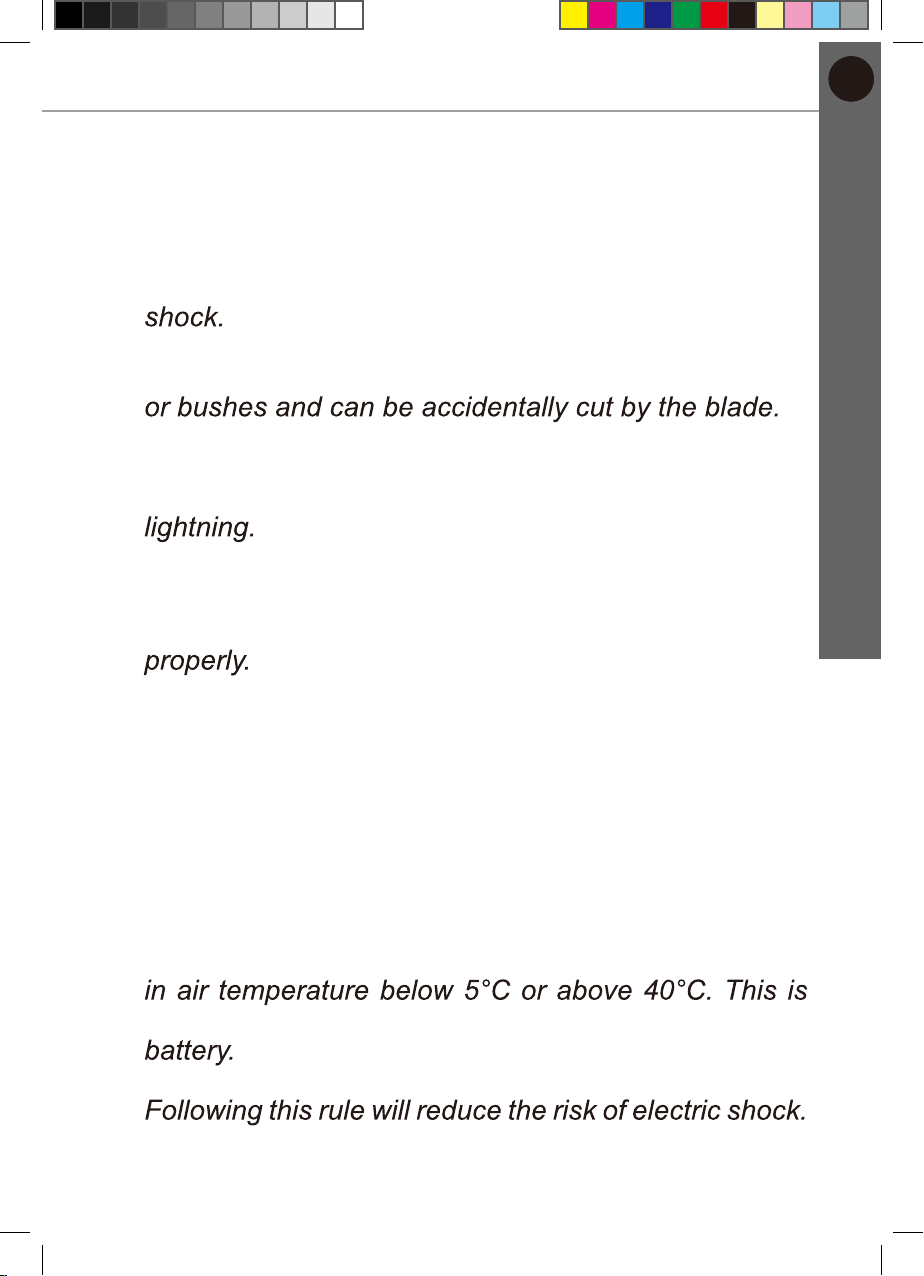 shock.

or bushes and can be accidentally cut by the blade.

lightning.

properly.

in air temperature below 5°C or above 40°C. This is

battery.

Following this rule will reduce the risk of electric shock.